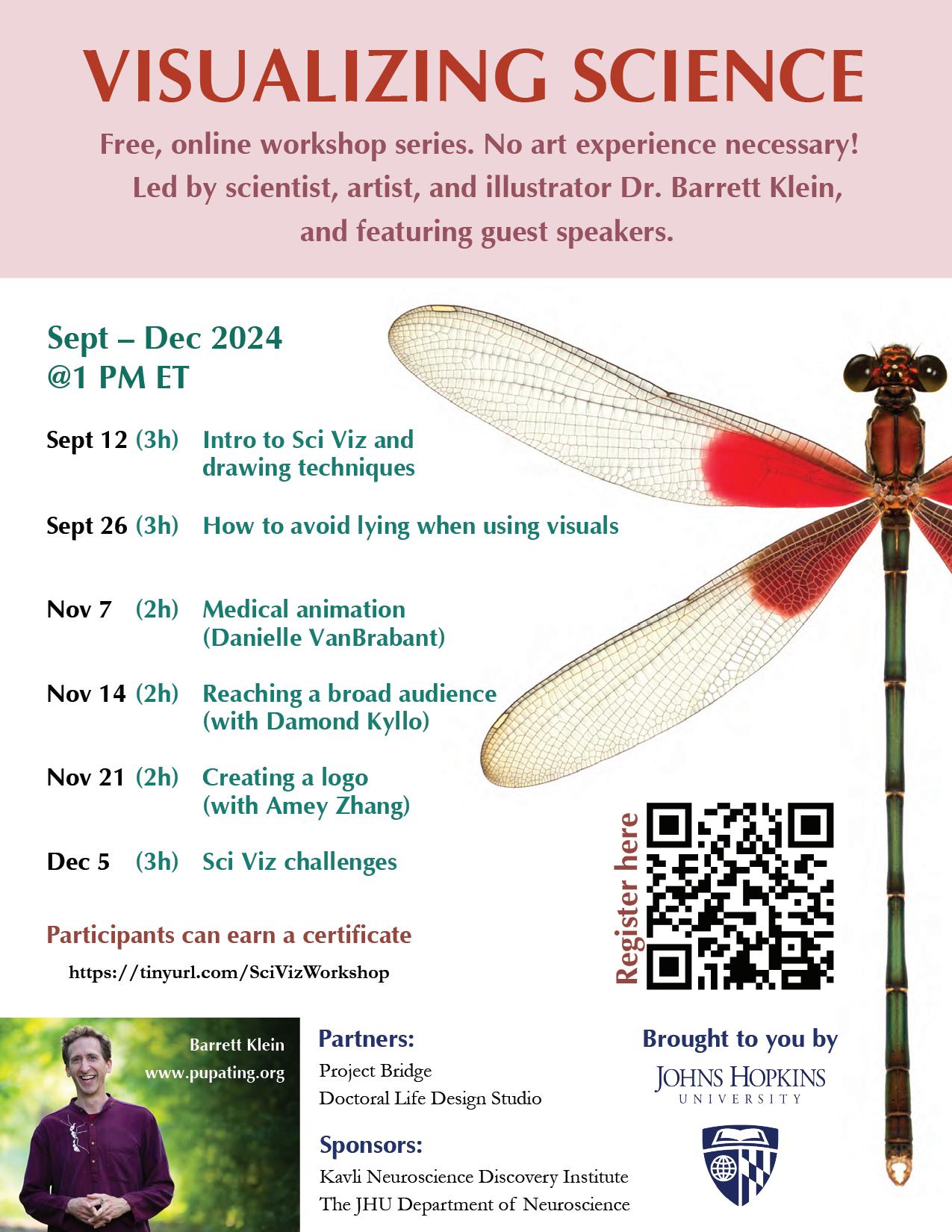 VISUALIZING SCIENCE

Free, online workshop series. No art experience necessary! Led by scientist, artist, and illustrator Dr. Barrett Klein, and featuring guest speakers.

Sept – Dec 2024
@1 PM ET

Sept 12 (3h) Intro to Sci Viz and drawing techniques

Sept 26 (3h) How to avoid lying when using visuals

Nov 7 (2h) Medical animation (Danielle VanBrabant)

Nov 14 (2h) Reaching a broad audience (with Damond Kyllo)

Nov 21 (2h) Creating a logo (with Amey Zhang)

Dec 5 (3h) Sci Viz challenges

Participants can earn a certificate

https://tinyurl.com/SciVizWorkshop

Register here

Barrett Klein
www.pupating.org

Partners:
Project Bridge
Doctoral Life Design Studio

Sponsors:
Kavli Neuroscience Discovery Institute
The JHU Department of Neuroscience

Brought to you by
JOHNS HOPKINS
UNIVERSITY